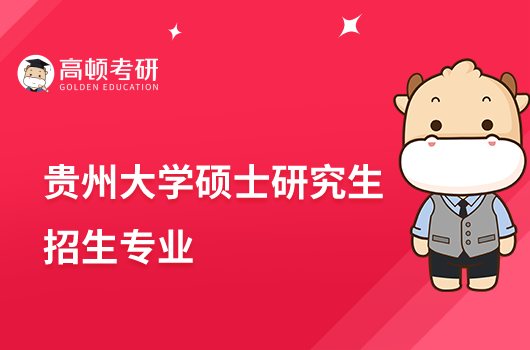 高顿考研
GOLDEN EDUCATION

贵州大学硕士研究生招生专业